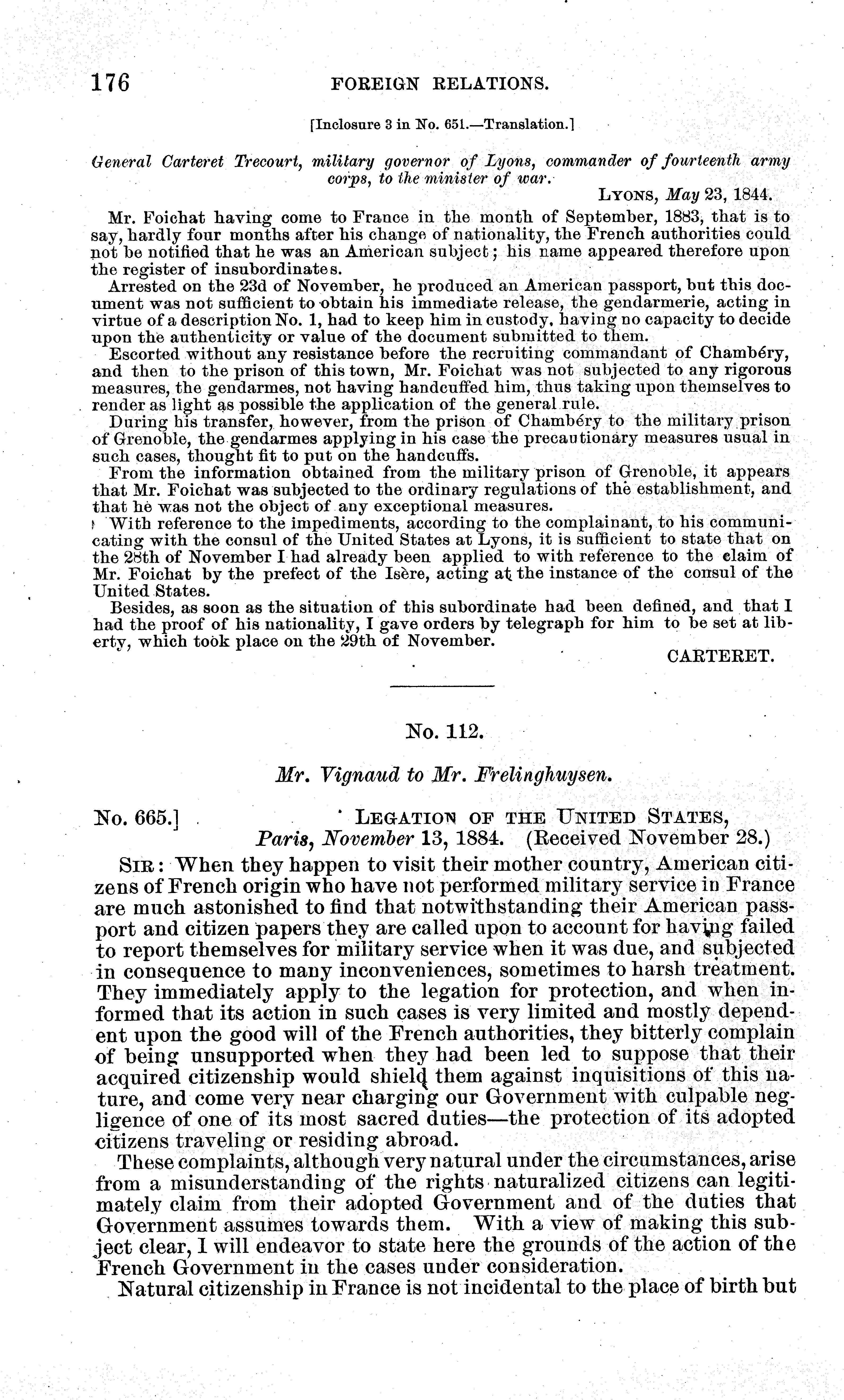 176 FOREIGN RELATIONS.

[Inclosure 3 in No. 651.—Translation.]

General Carteret Trecourt, military governor of Lyons, commander of fourteenth army corps, to the minister of war.

LYONS, May 23, 1844.

Mr. Foichat having come to France in the month of September, 1883, that is to say, hardly four months after his change of nationality, the French authorities could not be notified that he was an American subject; his name appeared therefore upon the register of insubordinates.

Arrested on the 23d of November, he produced an American passport, but this document was not sufficient to obtain his immediate release, the gendarmerie, acting in virtue of a description No. 1, had to keep him in custody, having no capacity to decide upon the authenticity or value of the document submitted to them.

Escorted without any resistance before the recruiting commandant of Chambéry, and then to the prison of this town, Mr. Foichat was not subjected to any rigorous measures, the gendarmes, not having handcuffed him, thus taking upon themselves to render as light as possible the application of the general rule.

During his transfer, however, from the prison of Chambéry to the military prison of Grenoble, the gendarmes applying in his case the precautionary measures usual in such cases, thought fit to put on the handcuffs.

From the information obtained from the military prison of Grenoble, it appears that Mr. Foichat was subjected to the ordinary regulations of the establishment, and that he was not the object of any exceptional measures.

With reference to the impediments, according to the complainant, to his communicating with the consul of the United States at Lyons, it is sufficient to state that on the 28th of November I had already been applied to with reference to the claim of Mr. Foichat by the prefect of the Isère, acting at the instance of the consul of the United States.

Besides, as soon as the situation of this subordinate had been defined, and that I had the proof of his nationality, I gave orders by telegraph for him to be set at liberty, which took place on the 29th of November.

CARTERET.

No. 112.

Mr. Vignaud to Mr. Frelinghuysen.

No. 665.] LEGATION OF THE UNITED STATES, Paris, November 13, 1884. (Received November 28.)

SIR: When they happen to visit their mother country, American citizens of French origin who have not performed military service in France are much astonished to find that notwithstanding their American passport and citizen papers they are called upon to account for having failed to report themselves for military service when it was due, and subjected in consequence to many inconveniences, sometimes to harsh treatment. They immediately apply to the legation for protection, and when informed that its action in such cases is very limited and mostly dependent upon the good will of the French authorities, they bitterly complain of being unsupported when they had been led to suppose that their acquired citizenship would shield them against inquisitions of this nature, and come very near charging our Government with culpable negligence of one of its most sacred duties—the protection of its adopted citizens traveling or residing abroad.

These complaints, although very natural under the circumstances, arise from a misunderstanding of the rights naturalized citizens can legitimately claim from their adopted Government and of the duties that Government assumes towards them. With a view of making this subject clear, I will endeavor to state here the grounds of the action of the French Government in the cases under consideration.

Natural citizenship in France is not incidental to the place of birth but